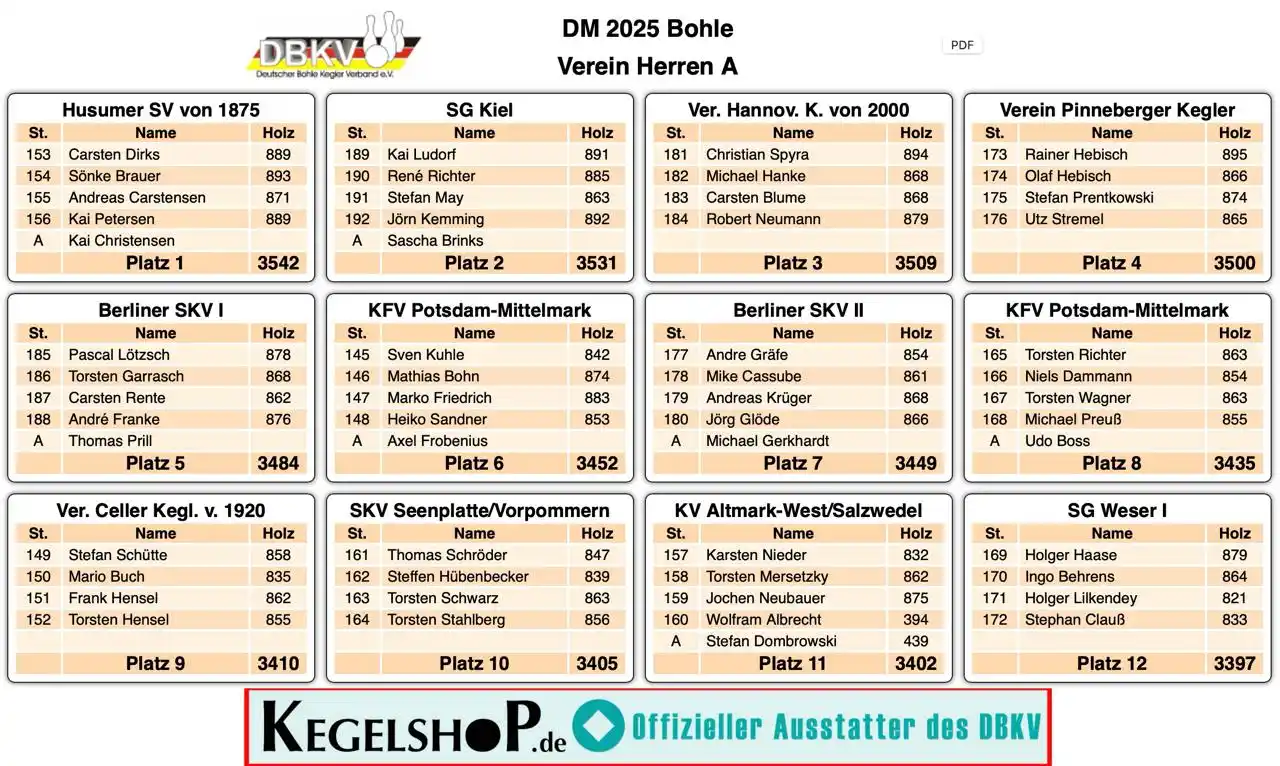 DBKV
Deutscher Bohle Kegler Verband e.V.

DM 2025 Bohle
Verein Herren A

PDF

Husumer SV von 1875

| St. | Name | Holz |
|---|---|---|
| 153 | Carsten Dirks | 889 |
| 154 | Sönke Brauer | 893 |
| 155 | Andreas Carstensen | 871 |
| 156 | Kai Petersen | 889 |
| A | Kai Christensen | |
| | Platz 1 | 3542 |

SG Kiel

| St. | Name | Holz |
|---|---|---|
| 189 | Kai Ludorf | 891 |
| 190 | René Richter | 885 |
| 191 | Stefan May | 863 |
| 192 | Jörn Kemming | 892 |
| A | Sascha Brinks | |
| | Platz 2 | 3531 |

Ver. Hannov. K. von 2000

| St. | Name | Holz |
|---|---|---|
| 181 | Christian Spyra | 894 |
| 182 | Michael Hanke | 868 |
| 183 | Carsten Blume | 868 |
| 184 | Robert Neumann | 879 |
| | | |
| | Platz 3 | 3509 |

Verein Pinneberger Kegler

| St. | Name | Holz |
|---|---|---|
| 173 | Rainer Hebisch | 895 |
| 174 | Olaf Hebisch | 866 |
| 175 | Stefan Prentkowski | 874 |
| 176 | Utz Stremel | 865 |
| | | |
| | Platz 4 | 3500 |

Berliner SKV I

| St. | Name | Holz |
|---|---|---|
| 185 | Pascal Lötzsch | 878 |
| 186 | Torsten Garrasch | 868 |
| 187 | Carsten Rente | 862 |
| 188 | André Franke | 876 |
| A | Thomas Prill | |
| | Platz 5 | 3484 |

KFV Potsdam-Mittelmark

| St. | Name | Holz |
|---|---|---|
| 145 | Sven Kuhle | 842 |
| 146 | Mathias Bohn | 874 |
| 147 | Marko Friedrich | 883 |
| 148 | Heiko Sandner | 853 |
| A | Axel Frobenius | |
| | Platz 6 | 3452 |

Berliner SKV II

| St. | Name | Holz |
|---|---|---|
| 177 | Andre Gräfe | 854 |
| 178 | Mike Cassube | 861 |
| 179 | Andreas Krüger | 868 |
| 180 | Jörg Glöde | 866 |
| A | Michael Gerkhardt | |
| | Platz 7 | 3449 |

KFV Potsdam-Mittelmark

| St. | Name | Holz |
|---|---|---|
| 165 | Torsten Richter | 863 |
| 166 | Niels Dammann | 854 |
| 167 | Torsten Wagner | 863 |
| 168 | Michael Preuß | 855 |
| A | Udo Boss | |
| | Platz 8 | 3435 |

Ver. Celler Kegl. v. 1920

| St. | Name | Holz |
|---|---|---|
| 149 | Stefan Schütte | 858 |
| 150 | Mario Buch | 835 |
| 151 | Frank Hensel | 862 |
| 152 | Torsten Hensel | 855 |
| | | |
| | Platz 9 | 3410 |

SKV Seenplatte/Vorpommern

| St. | Name | Holz |
|---|---|---|
| 161 | Thomas Schröder | 847 |
| 162 | Steffen Hübenbecker | 839 |
| 163 | Torsten Schwarz | 863 |
| 164 | Torsten Stahlberg | 856 |
| | | |
| | Platz 10 | 3405 |

KV Altmark-West/Salzwedel

| St. | Name | Holz |
|---|---|---|
| 157 | Karsten Nieder | 832 |
| 158 | Torsten Mersetzky | 862 |
| 159 | Jochen Neubauer | 875 |
| 160 | Wolfram Albrecht | 394 |
| A | Stefan Dombrowski | 439 |
| | Platz 11 | 3402 |

SG Weser I

| St. | Name | Holz |
|---|---|---|
| 169 | Holger Haase | 879 |
| 170 | Ingo Behrens | 864 |
| 171 | Holger Lilkendey | 821 |
| 172 | Stephan Clauß | 833 |
| | | |
| | Platz 12 | 3397 |

KEGELSHOP.de Offizieller Ausstatter des DBKV